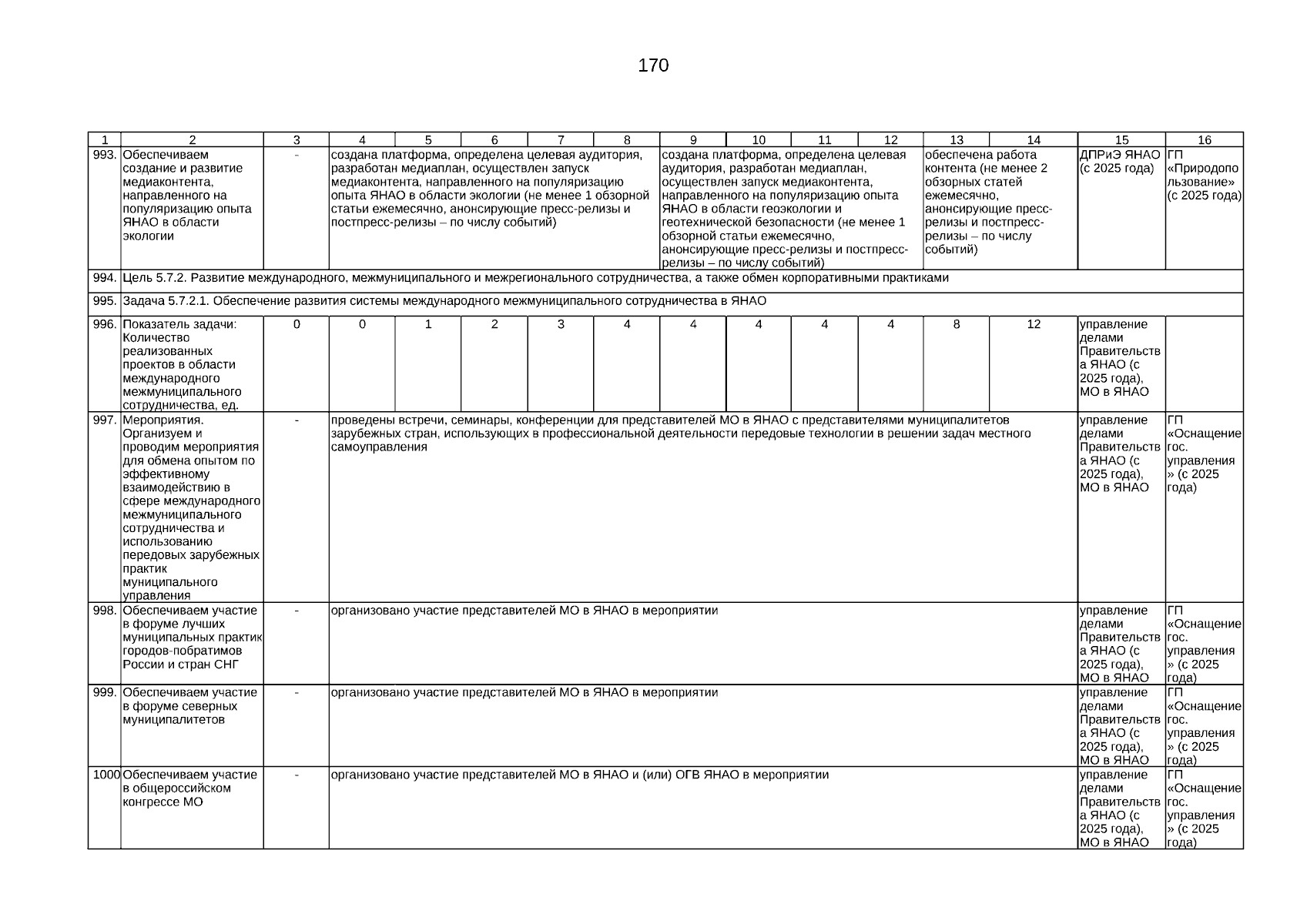 170

| 1 | 2 | 3 | 4 | 5 | 6 | 7 | 8 | 9 | 10 | 11 | 12 | 13 | 14 | 15 | 16 |
|---|---|---|---|---|---|---|---|---|---|---|---|---|---|---|---|
| 993. | Обеспечиваем создание и развитие медиаконтента, направленного на популяризацию опыта ЯНАО в области экологии | - | создана платформа, определена целевая аудитория, разработан медиаплан, осуществлен запуск медиаконтента, направленного на популяризацию опыта ЯНАО в области экологии (не менее 1 обзорной статьи ежемесячно, анонсирующие пресс-релизы и постпресс-релизы – по числу событий) | | | | | создана платформа, определена целевая аудитория, разработан медиаплан, осуществлен запуск медиаконтента, направленного на популяризацию опыта ЯНАО в области геоэкологии и геотехнической безопасности (не менее 1 обзорной статьи ежемесячно, анонсирующие пресс-релизы и постпресс-релизы – по числу событий) | | | | обеспечена работа контента (не менее 2 обзорных статей ежемесячно, анонсирующие пресс-релизы и постпресс-релизы – по числу событий) | | ДПРиЭ ЯНАО (с 2025 года) | ГП «Природопользование» (с 2025 года) |
| 994. | Цель 5.7.2. Развитие международного, межмуниципального и межрегионального сотрудничества, а также обмен корпоративными практиками | | | | | | | | | | | | | | |
| 995. | Задача 5.7.2.1. Обеспечение развития системы международного межмуниципального сотрудничества в ЯНАО | | | | | | | | | | | | | | |
| 996. | Показатель задачи: Количество реализованных проектов в области международного межмуниципального сотрудничества, ед. | 0 | 0 | 1 | 2 | 3 | 4 | 4 | 4 | 4 | 4 | 8 | 12 | управление делами Правительства ЯНАО (с 2025 года), МО в ЯНАО | |
| 997. | Мероприятия. Организуем и проводим мероприятия для обмена опытом по эффективному взаимодействию в сфере международного межмуниципального сотрудничества и использованию передовых зарубежных практик муниципального управления | - | проведены встречи, семинары, конференции для представителей МО в ЯНАО с представителями муниципалитетов зарубежных стран, использующих в профессиональной деятельности передовые технологии в решении задач местного самоуправления | | | | | | | | | | | управление делами Правительства ЯНАО (с 2025 года), МО в ЯНАО | ГП «Оснащение гос. управления» (с 2025 года) |
| 998. | Обеспечиваем участие в форуме лучших муниципальных практик городов-побратимов России и стран СНГ | - | организовано участие представителей МО в ЯНАО в мероприятии | | | | | | | | | | | управление делами Правительства ЯНАО (с 2025 года), МО в ЯНАО | ГП «Оснащение гос. управления» (с 2025 года) |
| 999. | Обеспечиваем участие в форуме северных муниципалитетов | - | организовано участие представителей МО в ЯНАО в мероприятии | | | | | | | | | | | управление делами Правительства ЯНАО (с 2025 года), МО в ЯНАО | ГП «Оснащение гос. управления» (с 2025 года) |
| 1000 | Обеспечиваем участие в общероссийском конгрессе МО | - | организовано участие представителей МО в ЯНАО и (или) ОГВ ЯНАО в мероприятии | | | | | | | | | | | управление делами Правительства ЯНАО (с 2025 года), МО в ЯНАО | ГП «Оснащение гос. управления» (с 2025 года) |